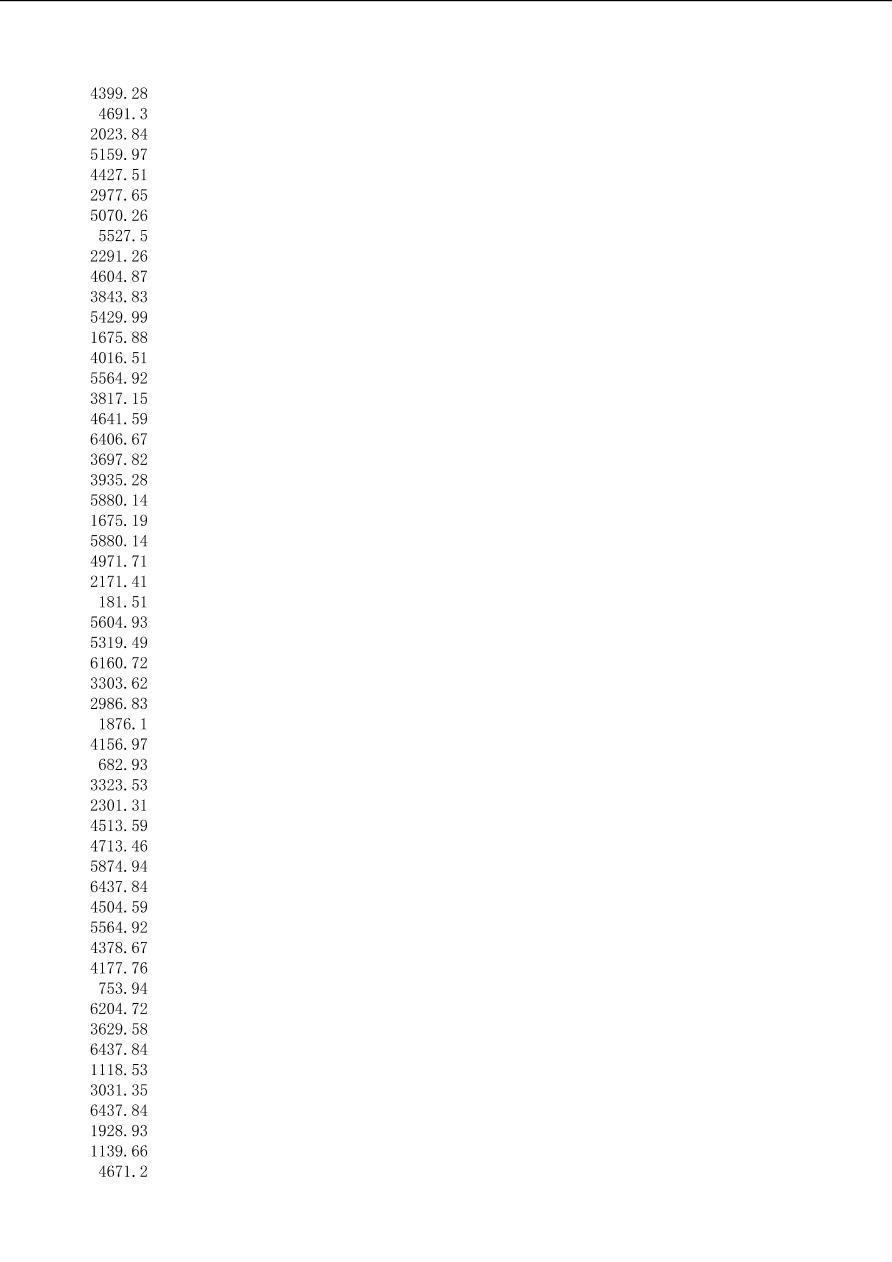 4399.28
4691.3
2023.84
5159.97
4427.51
2977.65
5070.26
5527.5
2291.26
4604.87
3843.83
5429.99
1675.88
4016.51
5564.92
3817.15
4641.59
6406.67
3697.82
3935.28
5880.14
1675.19
5880.14
4971.71
2171.41
181.51
5604.93
5319.49
6160.72
3303.62
2986.83
1876.1
4156.97
682.93
3323.53
2301.31
4513.59
4713.46
5874.94
6437.84
4504.59
5564.92
4378.67
4177.76
753.94
6204.72
3629.58
6437.84
1118.53
3031.35
6437.84
1928.93
1139.66
4671.2